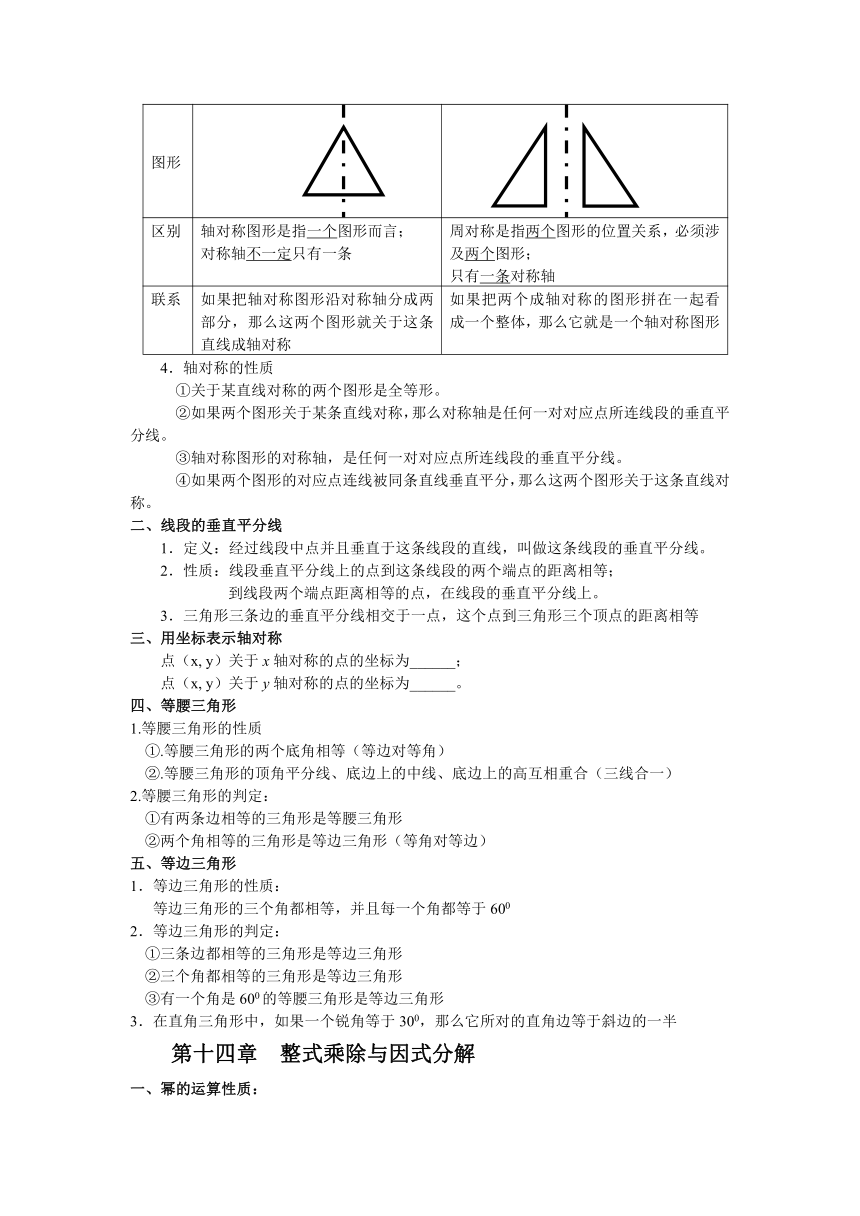 | 图形 | | |
|---|---|---|
| 区别 | 轴对称图形是指一个图形而言；对称轴不一定只有一条 | 周对称是指两个图形的位置关系，必须涉及两个图形；只有一条对称轴 |
| 联系 | 如果把轴对称图形沿对称轴分成两部分，那么这两个图形就关于这条直线成轴对称 | 如果把两个成轴对称的图形拼在一起看成一个整体，那么它就是一个轴对称图形 |

4．轴对称的性质

①关于某直线对称的两个图形是全等形。

②如果两个图形关于某条直线对称，那么对称轴是任何一对对应点所连线段的垂直平分线。

③轴对称图形的对称轴，是任何一对对应点所连线段的垂直平分线。

④如果两个图形的对应点连线被同条直线垂直平分，那么这两个图形关于这条直线对称。

二、线段的垂直平分线

1．定义：经过线段中点并且垂直于这条线段的直线，叫做这条线段的垂直平分线。

2．性质：线段垂直平分线上的点到这条线段的两个端点的距离相等；

到线段两个端点距离相等的点，在线段的垂直平分线上。

3．三角形三条边的垂直平分线相交于一点，这个点到三角形三个顶点的距离相等

三、用坐标表示轴对称

点（x, y）关于 $x$ 轴对称的点的坐标为______；

点（x, y）关于 $y$ 轴对称的点的坐标为______。

四、等腰三角形

1.等腰三角形的性质

①.等腰三角形的两个底角相等（等边对等角）

②.等腰三角形的顶角平分线、底边上的中线、底边上的高互相重合（三线合一）

2.等腰三角形的判定：

①有两条边相等的三角形是等腰三角形

②两个角相等的三角形是等边三角形（等角对等边）

五、等边三角形

1．等边三角形的性质：

等边三角形的三个角都相等，并且每一个角都等于 $60^0$

2．等边三角形的判定：

①三条边都相等的三角形是等边三角形

②三个角都相等的三角形是等边三角形

③有一个角是 $60^0$ 的等腰三角形是等边三角形

3．在直角三角形中，如果一个锐角等于 $30^0$，那么它所对的直角边等于斜边的一半

第十四章　整式乘除与因式分解

一、幂的运算性质：